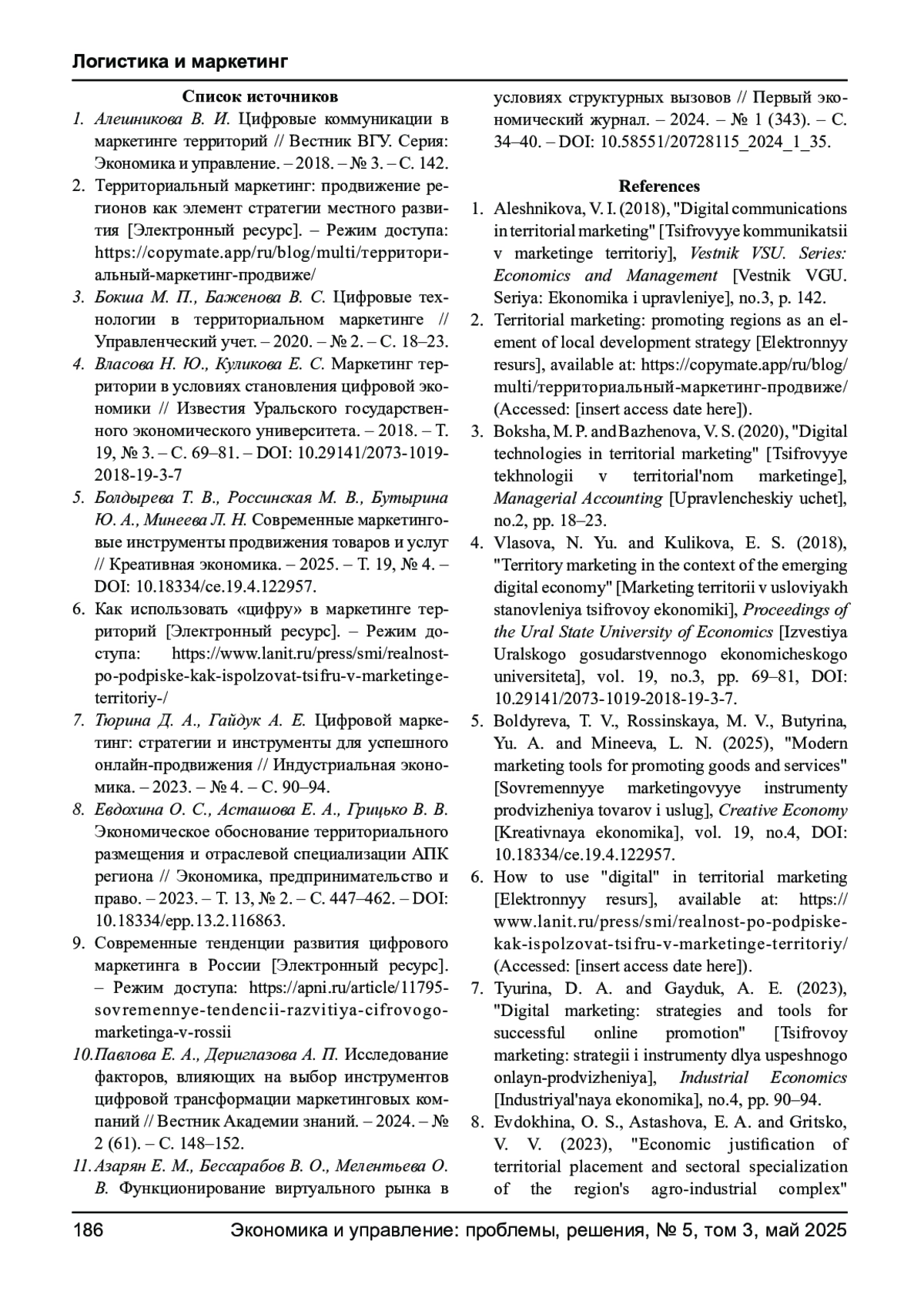 Логистика и маркетинг

Список источников

1. Алешникова В. И. Цифровые коммуникации в маркетинге территорий // Вестник ВГУ. Серия: Экономика и управление. – 2018. – № 3. – С. 142.

2. Территориальный маркетинг: продвижение регионов как элемент стратегии местного развития [Электронный ресурс]. – Режим доступа: https://copymate.app/ru/blog/multi/территориальный-маркетинг-продвиже/

3. Бокша М. П., Баженова В. С. Цифровые технологии в территориальном маркетинге // Управленческий учет. – 2020. – № 2. – С. 18–23.

4. Власова Н. Ю., Куликова Е. С. Маркетинг территории в условиях становления цифровой экономики // Известия Уральского государственного экономического университета. – 2018. – Т. 19, № 3. – С. 69–81. – DOI: 10.29141/2073-1019-2018-19-3-7

5. Болдырева Т. В., Россинская М. В., Бутырина Ю. А., Минеева Л. Н. Современные маркетинговые инструменты продвижения товаров и услуг // Креативная экономика. – 2025. – Т. 19, № 4. – DOI: 10.18334/ce.19.4.122957.

6. Как использовать «цифру» в маркетинге территорий [Электронный ресурс]. – Режим доступа: https://www.lanit.ru/press/smi/realnost-po-podpiske-kak-ispolzovat-tsifru-v-marketinge-territoriy-/

7. Тюрина Д. А., Гайдук А. Е. Цифровой маркетинг: стратегии и инструменты для успешного онлайн-продвижения // Индустриальная экономика. – 2023. – № 4. – С. 90–94.

8. Евдохина О. С., Асташова Е. А., Грицько В. В. Экономическое обоснование территориального размещения и отраслевой специализации АПК региона // Экономика, предпринимательство и право. – 2023. – Т. 13, № 2. – С. 447–462. – DOI: 10.18334/epp.13.2.116863.

9. Современные тенденции развития цифрового маркетинга в России [Электронный ресурс]. – Режим доступа: https://apni.ru/article/11795-sovremennye-tendencii-razvitiya-cifrovogo-marketinga-v-rossii

10. Павлова Е. А., Дериглазова А. П. Исследование факторов, влияющих на выбор инструментов цифровой трансформации маркетинговых компаний // Вестник Академии знаний. – 2024. – № 2 (61). – С. 148–152.

11. Азарян Е. М., Бессарабов В. О., Мелентьева О. В. Функционирование виртуального рынка в условиях структурных вызовов // Первый экономический журнал. – 2024. – № 1 (343). – С. 34–40. – DOI: 10.58551/20728115_2024_1_35.

References

1. Aleshnikova, V. I. (2018), "Digital communications in territorial marketing" [Tsifrovyye kommunikatsii v marketinge territoriy], Vestnik VSU. Series: Economics and Management [Vestnik VGU. Seriya: Ekonomika i upravleniye], no.3, p. 142.

2. Territorial marketing: promoting regions as an element of local development strategy [Elektronnyy resurs], available at: https://copymate.app/ru/blog/multi/территориальный-маркетинг-продвиже/ (Accessed: [insert access date here]).

3. Boksha, M. P. and Bazhenova, V. S. (2020), "Digital technologies in territorial marketing" [Tsifrovyye tekhnologii v territorial'nom marketinge], Managerial Accounting [Upravlencheskiy uchet], no.2, pp. 18–23.

4. Vlasova, N. Yu. and Kulikova, E. S. (2018), "Territory marketing in the context of the emerging digital economy" [Marketing territorii v usloviyakh stanovleniya tsifrovoy ekonomiki], Proceedings of the Ural State University of Economics [Izvestiya Uralskogo gosudarstvennogo ekonomicheskogo universiteta], vol. 19, no.3, pp. 69–81, DOI: 10.29141/2073-1019-2018-19-3-7.

5. Boldyreva, T. V., Rossinskaya, M. V., Butyrina, Yu. A. and Mineeva, L. N. (2025), "Modern marketing tools for promoting goods and services" [Sovremennyye marketingovyye instrumenty prodvizheniya tovarov i uslug], Creative Economy [Kreativnaya ekonomika], vol. 19, no.4, DOI: 10.18334/ce.19.4.122957.

6. How to use "digital" in territorial marketing [Elektronnyy resurs], available at: https://www.lanit.ru/press/smi/realnost-po-podpiske-kak-ispolzovat-tsifru-v-marketinge-territoriy/ (Accessed: [insert access date here]).

7. Tyurina, D. A. and Gayduk, A. E. (2023), "Digital marketing: strategies and tools for successful online promotion" [Tsifrovoy marketing: strategii i instrumenty dlya uspeshnogo onlayn-prodvizheniya], Industrial Economics [Industriyal'naya ekonomika], no.4, pp. 90–94.

8. Evdokhina, O. S., Astashova, E. A. and Gritsko, V. V. (2023), "Economic justification of territorial placement and sectoral specialization of the region's agro-industrial complex"

186 Экономика и управление: проблемы, решения, № 5, том 3, май 2025